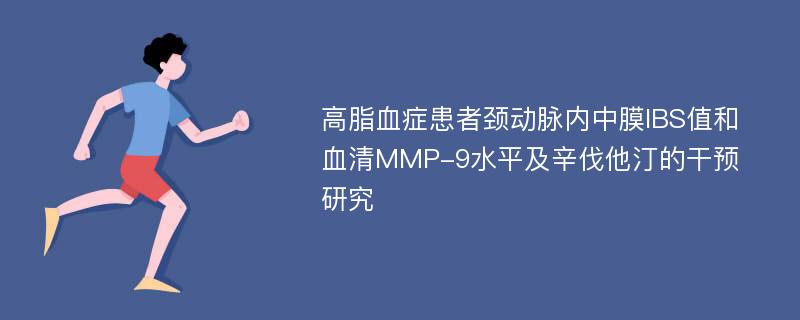 高脂血症患者颈动脉内中膜IBS值和血清MMP-9水平及辛伐他汀的干预研究